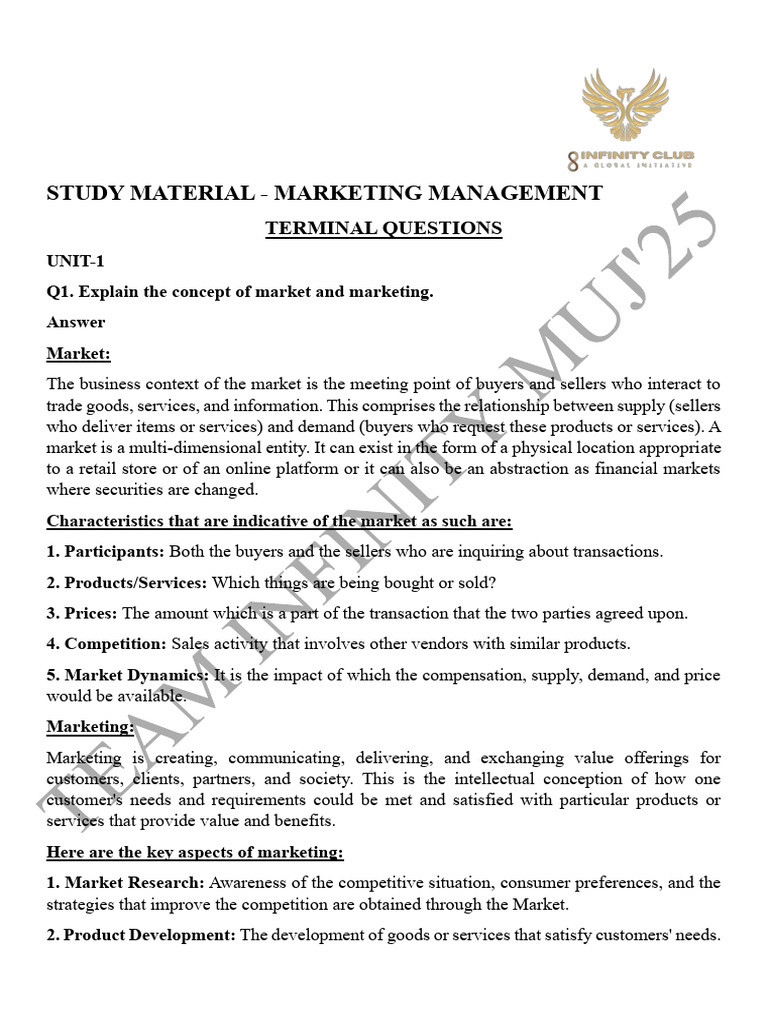 8 INFINITY CLUB
A GLOBAL INITIATIVE

STUDY MATERIAL - MARKETING MANAGEMENT

TERMINAL QUESTIONS

UNIT-1

Q1. Explain the concept of market and marketing.

Answer

Market:

The business context of the market is the meeting point of buyers and sellers who interact to trade goods, services, and information. This comprises the relationship between supply (sellers who deliver items or services) and demand (buyers who request these products or services). A market is a multi-dimensional entity. It can exist in the form of a physical location appropriate to a retail store or of an online platform or it can also be an abstraction as financial markets where securities are changed.

Characteristics that are indicative of the market as such are:

1. Participants: Both the buyers and the sellers who are inquiring about transactions.

2. Products/Services: Which things are being bought or sold?

3. Prices: The amount which is a part of the transaction that the two parties agreed upon.

4. Competition: Sales activity that involves other vendors with similar products.

5. Market Dynamics: It is the impact of which the compensation, supply, demand, and price would be available.

Marketing:

Marketing is creating, communicating, delivering, and exchanging value offerings for customers, clients, partners, and society. This is the intellectual conception of how one customer's needs and requirements could be met and satisfied with particular products or services that provide value and benefits.

Here are the key aspects of marketing:

1. Market Research: Awareness of the competitive situation, consumer preferences, and the strategies that improve the competition are obtained through the Market.

2. Product Development: The development of goods or services that satisfy customers' needs.

TEAM INFINITY MUJ'25